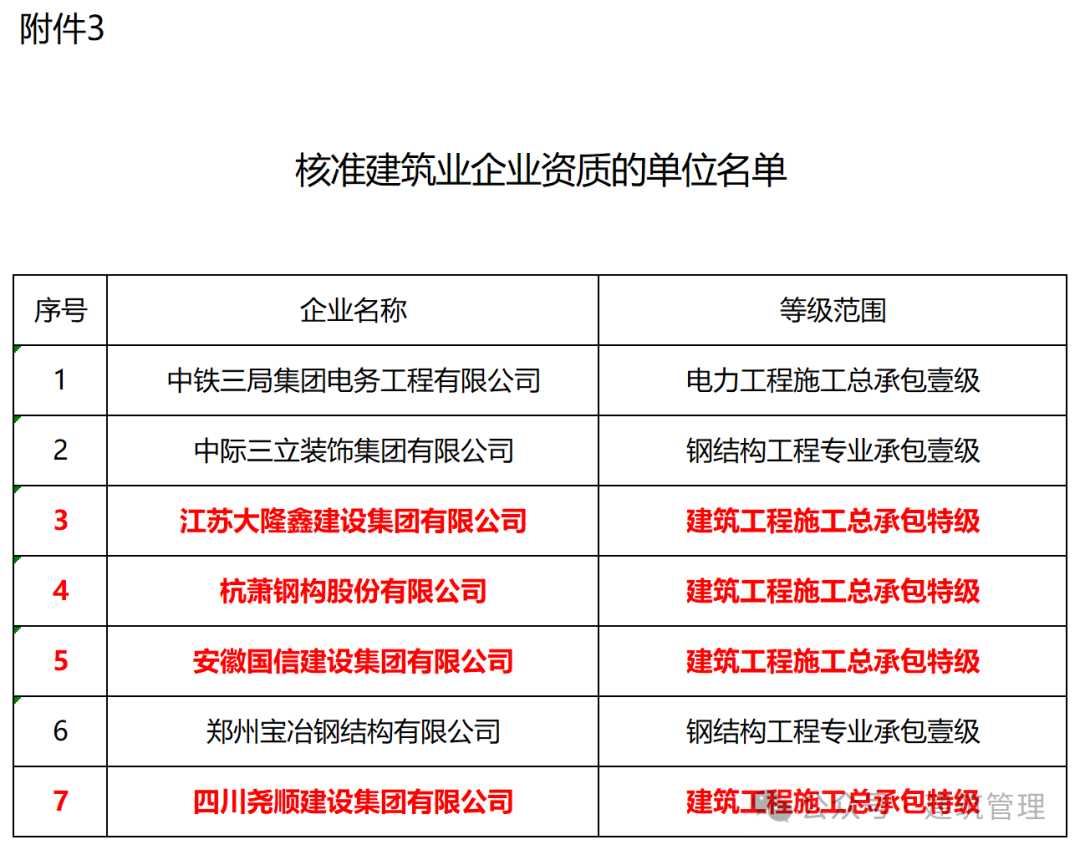 附件3

核准建筑业企业资质的单位名单

| 序号 | 企业名称 | 等级范围 |
|---|---|---|
| 1 | 中铁三局集团电务工程有限公司 | 电力工程施工总承包壹级 |
| 2 | 中际三立装饰集团有限公司 | 钢结构工程专业承包壹级 |
| 3 | 江苏大隆鑫建设集团有限公司 | 建筑工程施工总承包特级 |
| 4 | 杭萧钢构股份有限公司 | 建筑工程施工总承包特级 |
| 5 | 安徽国信建设集团有限公司 | 建筑工程施工总承包特级 |
| 6 | 郑州宝冶钢结构有限公司 | 钢结构工程专业承包壹级 |
| 7 | 四川尧顺建设集团有限公司 | 建筑工程施工总承包特级 |

公众号 · 建筑管理